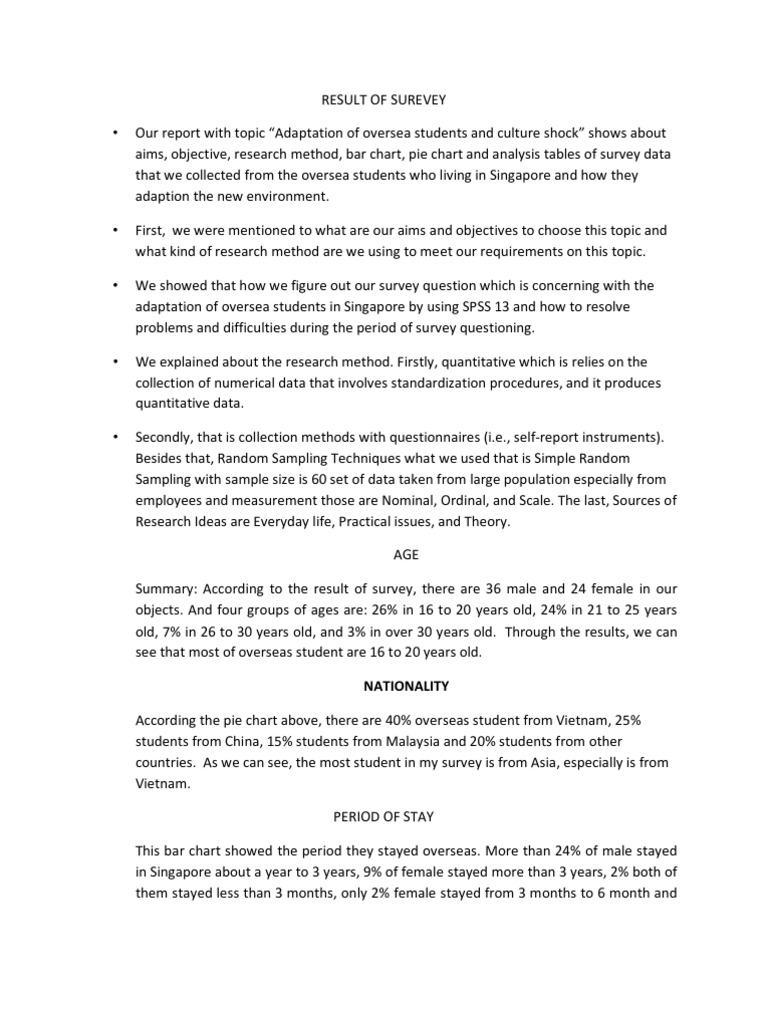 RESULT OF SUREVEY

• Our report with topic “Adaptation of oversea students and culture shock” shows about aims, objective, research method, bar chart, pie chart and analysis tables of survey data that we collected from the oversea students who living in Singapore and how they adaption the new environment.

• First, we were mentioned to what are our aims and objectives to choose this topic and what kind of research method are we using to meet our requirements on this topic.

• We showed that how we figure out our survey question which is concerning with the adaptation of oversea students in Singapore by using SPSS 13 and how to resolve problems and difficulties during the period of survey questioning.

• We explained about the research method. Firstly, quantitative which is relies on the collection of numerical data that involves standardization procedures, and it produces quantitative data.

• Secondly, that is collection methods with questionnaires (i.e., self-report instruments). Besides that, Random Sampling Techniques what we used that is Simple Random Sampling with sample size is 60 set of data taken from large population especially from employees and measurement those are Nominal, Ordinal, and Scale. The last, Sources of Research Ideas are Everyday life, Practical issues, and Theory.

AGE

Summary: According to the result of survey, there are 36 male and 24 female in our objects. And four groups of ages are: 26% in 16 to 20 years old, 24% in 21 to 25 years old, 7% in 26 to 30 years old, and 3% in over 30 years old. Through the results, we can see that most of overseas student are 16 to 20 years old.

NATIONALITY

According the pie chart above, there are 40% overseas student from Vietnam, 25% students from China, 15% students from Malaysia and 20% students from other countries. As we can see, the most student in my survey is from Asia, especially is from Vietnam.

PERIOD OF STAY

This bar chart showed the period they stayed overseas. More than 24% of male stayed in Singapore about a year to 3 years, 9% of female stayed more than 3 years, 2% both of them stayed less than 3 months, only 2% female stayed from 3 months to 6 month and